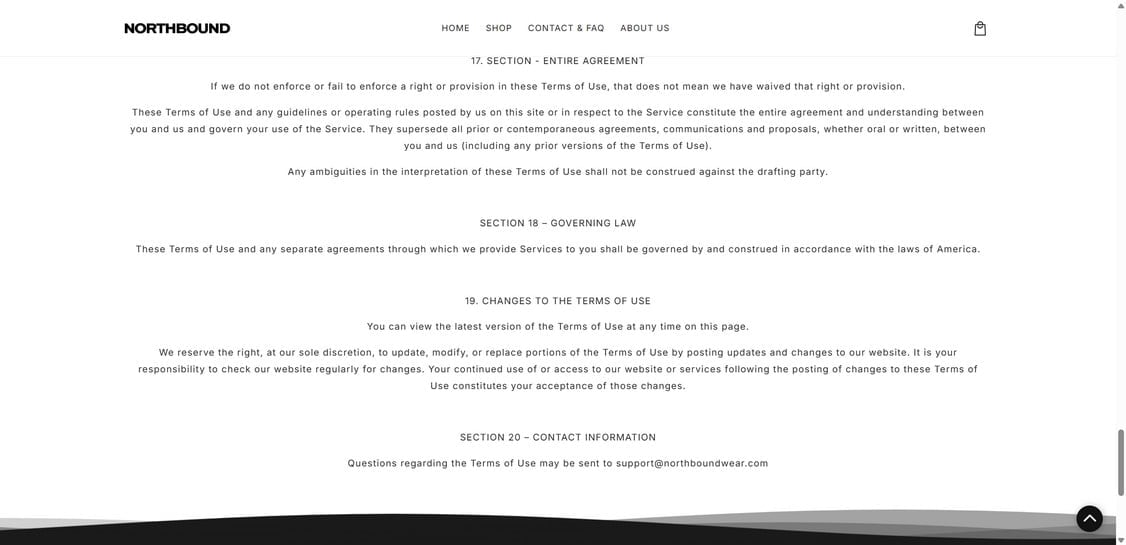 NORTHBOUND

HOME SHOP CONTACT & FAQ ABOUT US

17. SECTION - ENTIRE AGREEMENT

If we do not enforce or fail to enforce a right or provision in these Terms of Use, that does not mean we have waived that right or provision.

These Terms of Use and any guidelines or operating rules posted by us on this site or in respect to the Service constitute the entire agreement and understanding between you and us and govern your use of the Service. They supersede all prior or contemporaneous agreements, communications and proposals, whether oral or written, between you and us (including any prior versions of the Terms of Use).

Any ambiguities in the interpretation of these Terms of Use shall not be construed against the drafting party.

SECTION 18 – GOVERNING LAW

These Terms of Use and any separate agreements through which we provide Services to you shall be governed by and construed in accordance with the laws of America.

19. CHANGES TO THE TERMS OF USE

You can view the latest version of the Terms of Use at any time on this page.

We reserve the right, at our sole discretion, to update, modify, or replace portions of the Terms of Use by posting updates and changes to our website. It is your responsibility to check our website regularly for changes. Your continued use of or access to our website or services following the posting of changes to these Terms of Use constitutes your acceptance of those changes.

SECTION 20 – CONTACT INFORMATION

Questions regarding the Terms of Use may be sent to support@northboundwear.com